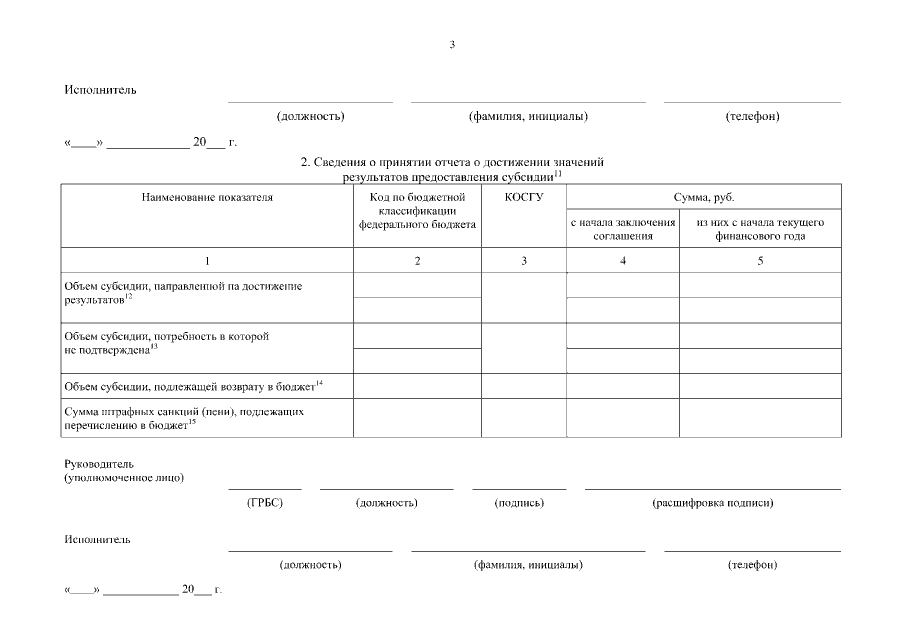 3

Исполнитель

(должность) (фамилия, инициалы) (телефон)

«____» ____________ 20___ г.

2. Сведения о принятии отчета о достижении значений результатов предоставления субсидии$^{11}$

| Наименование показателя | Код по бюджетной классификации федерального бюджета | КОСГУ | Сумма, руб. с начала заключения соглашения | Сумма, руб. из них с начала текущего финансового года |
|---|---|---|---|---|
| 1 | 2 | 3 | 4 | 5 |
| Объем субсидии, направленной на достижение результатов$^{12}$ | | | | |
| | | | | |
| Объем субсидии, потребность в которой не подтверждена$^{13}$ | | | | |
| | | | | |
| Объем субсидии, подлежащей возврату в бюджет$^{14}$ | | | | |
| Сумма штрафных санкций (пени), подлежащих перечислению в бюджет$^{15}$ | | | | |

Руководитель (уполномоченное лицо)

(ГРБС) (должность) (подпись) (расшифровка подписи)

Исполнитель

(должность) (фамилия, инициалы) (телефон)

«____» ____________ 20___ г.